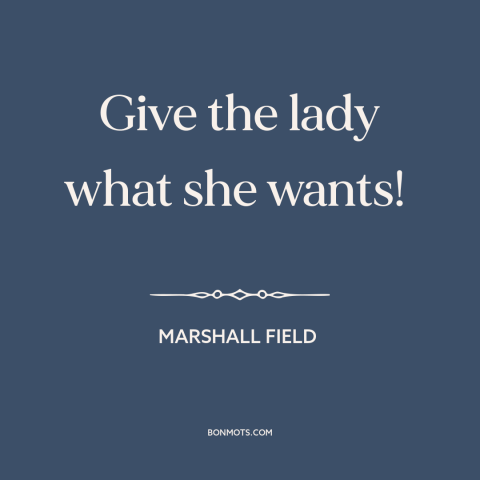 Give the lady what she wants!

MARSHALL FIELD

BONMOTS.COM